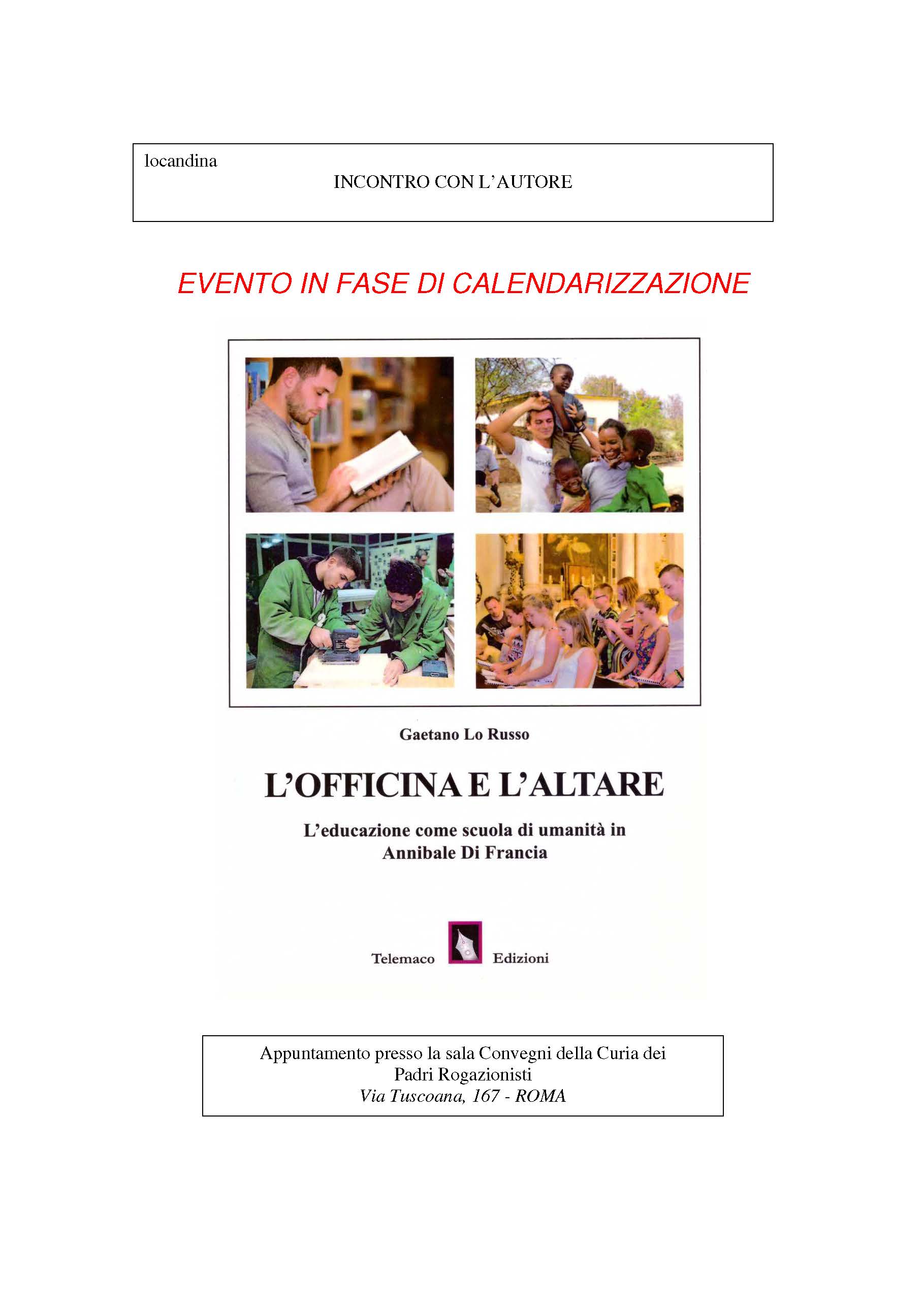 locandina

INCONTRO CON L'AUTORE

EVENTO IN FASE DI CALENDARIZZAZIONE

Gaetano Lo Russo

L'OFFICINA E L'ALTARE

L'educazione come scuola di umanità in Annibale Di Francia

Telemaco Edizioni

Appuntamento presso la sala Convegni della Curia dei Padri Rogazionisti
Via Tuscoana, 167 - ROMA